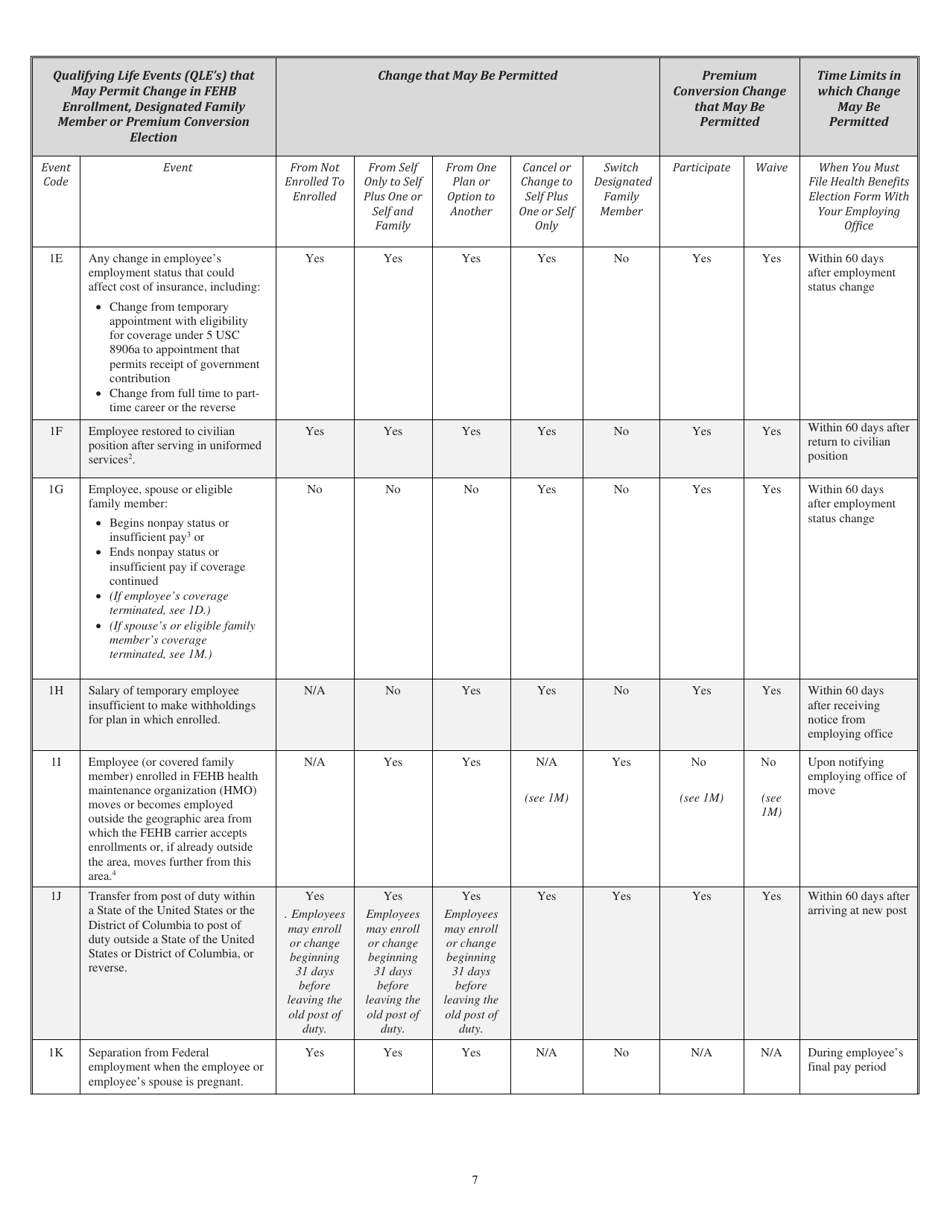 | Qualifying Life Events (QLE's) that May Permit Change in FEHB Enrollment, Designated Family Member or Premium Conversion Election | | Change that May Be Permitted | | | | | Premium Conversion Change that May Be Permitted | | Time Limits in which Change May Be Permitted |
|---|---|---|---|---|---|---|---|---|---|
| Event Code | Event | From Not Enrolled To Enrolled | From Self Only to Self Plus One or Self and Family | From One Plan or Option to Another | Cancel or Change to Self Plus One or Self Only | Switch Designated Family Member | Participate | Waive | When You Must File Health Benefits Election Form With Your Employing Office |
| 1E | Any change in employee's employment status that could affect cost of insurance, including: • Change from temporary appointment with eligibility for coverage under 5 USC 8906a to appointment that permits receipt of government contribution • Change from full time to part-time career or the reverse | Yes | Yes | Yes | Yes | No | Yes | Yes | Within 60 days after employment status change |
| 1F | Employee restored to civilian position after serving in uniformed services$^2$. | Yes | Yes | Yes | Yes | No | Yes | Yes | Within 60 days after return to civilian position |
| 1G | Employee, spouse or eligible family member: • Begins nonpay status or insufficient pay$^3$ or • Ends nonpay status or insufficient pay if coverage continued • (If employee's coverage terminated, see 1D.) • (If spouse's or eligible family member's coverage terminated, see 1M.) | No | No | No | Yes | No | Yes | Yes | Within 60 days after employment status change |
| 1H | Salary of temporary employee insufficient to make withholdings for plan in which enrolled. | N/A | No | Yes | Yes | No | Yes | Yes | Within 60 days after receiving notice from employing office |
| 1I | Employee (or covered family member) enrolled in FEHB health maintenance organization (HMO) moves or becomes employed outside the geographic area from which the FEHB carrier accepts enrollments or, if already outside the area, moves further from this area.$^4$ | N/A | Yes | Yes | N/A (see 1M) | Yes | No (see 1M) | No (see 1M) | Upon notifying employing office of move |
| 1J | Transfer from post of duty within a State of the United States or the District of Columbia to post of duty outside a State of the United States or District of Columbia, or reverse. | Yes . Employees may enroll or change beginning 31 days before leaving the old post of duty. | Yes Employees may enroll or change beginning 31 days before leaving the old post of duty. | Yes Employees may enroll or change beginning 31 days before leaving the old post of duty. | Yes | Yes | Yes | Yes | Within 60 days after arriving at new post |
| 1K | Separation from Federal employment when the employee or employee's spouse is pregnant. | Yes | Yes | Yes | N/A | No | N/A | N/A | During employee's final pay period |

7